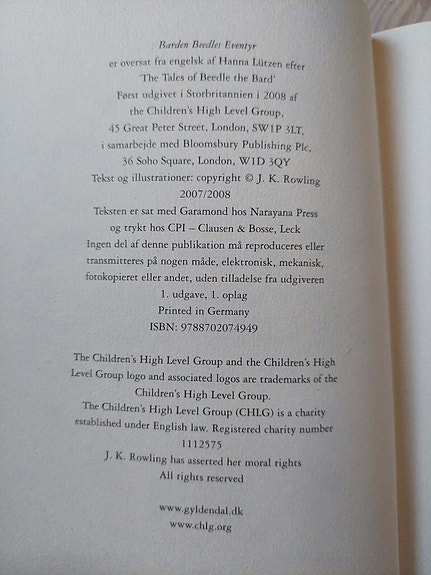 Barden Beedles Eventyr
er oversat fra engelsk af Hanna Lützen efter 'The Tales of Beedle the Bard'
Først udgivet i Storbritannien i 2008 af the Children's High Level Group, 45 Great Peter Street, London, SW1P 3LT, i samarbejde med Bloomsbury Publishing Plc, 36 Soho Square, London, W1D 3QY
Tekst og illustrationer: copyright © J. K. Rowling 2007/2008
Teksten er sat med Garamond hos Narayana Press og trykt hos CPI – Clausen & Bosse, Leck
Ingen del af denne publikation må reproduceres eller transmitteres på nogen måde, elektronisk, mekanisk, fotokopieret eller andet, uden tilladelse fra udgiveren
1. udgave, 1. oplag
Printed in Germany
ISBN: 9788702074949

The Children's High Level Group and the Children's High Level Group logo and associated logos are trademarks of the Children's High Level Group.
The Children's High Level Group (CHLG) is a charity established under English law. Registered charity number 1112575
J. K. Rowling has asserted her moral rights
All rights reserved

www.gyldendal.dk
www.chlg.org